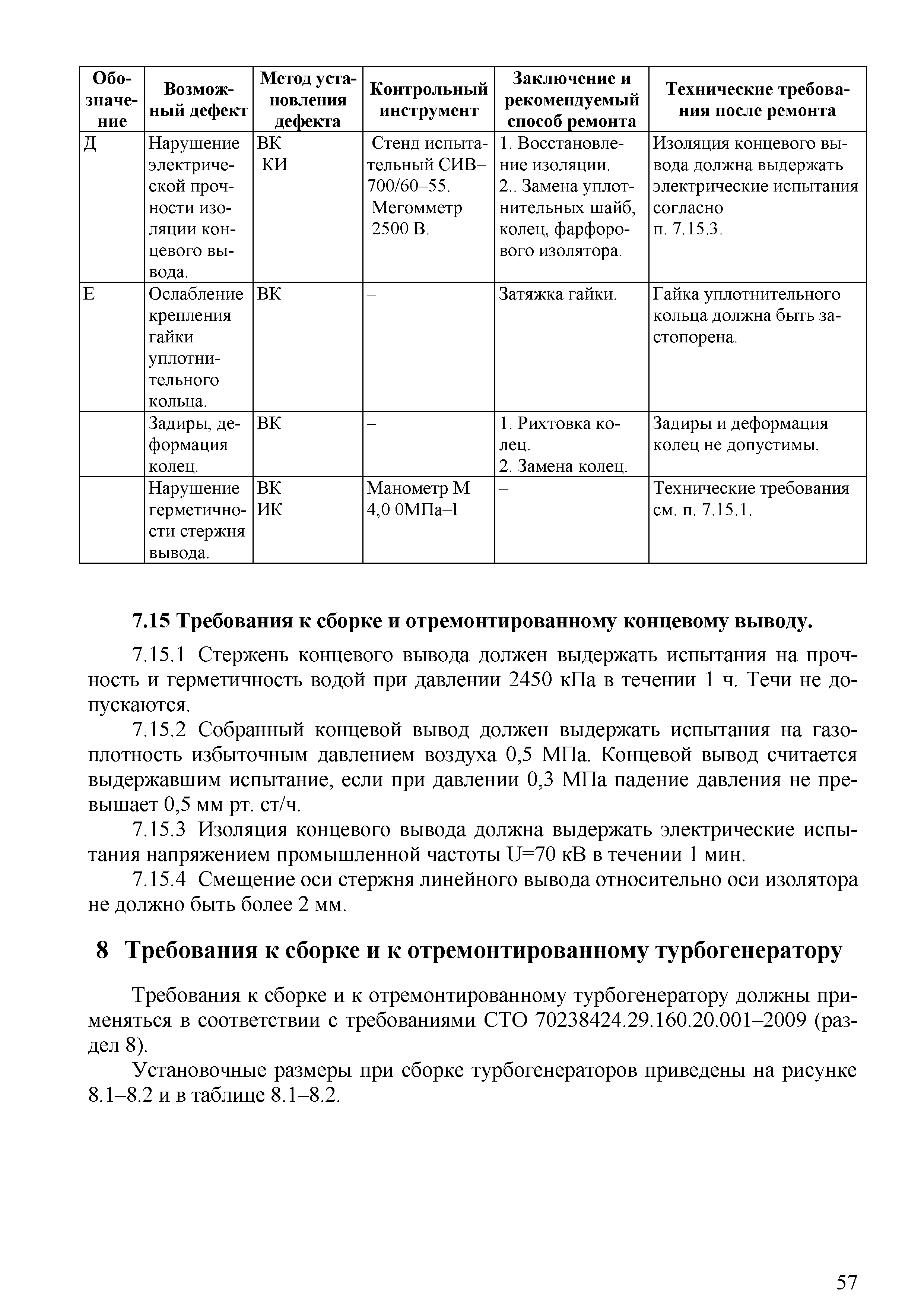 | Обозначение | Возможный дефект | Метод установления дефекта | Контрольный инструмент | Заключение и рекомендуемый способ ремонта | Технические требования после ремонта |
|---|---|---|---|---|---|
| Д | Нарушение электрической прочности изоляции концевого вывода. | ВК КИ | Стенд испытательный СИВ–700/60–55. Мегомметр 2500 В. | 1. Восстановление изоляции. 2.. Замена уплотнительных шайб, колец, фарфорового изолятора. | Изоляция концевого вывода должна выдержать электрические испытания согласно п. 7.15.3. |
| Е | Ослабление крепления гайки уплотнительного кольца. | ВК | – | Затяжка гайки. | Гайка уплотнительного кольца должна быть застопорена. |
| | Задиры, деформация колец. | ВК | – | 1. Рихтовка колец. 2. Замена колец. | Задиры и деформация колец не допустимы. |
| | Нарушение герметичности стержня вывода. | ВК ИК | Манометр М 4,0 0МПа–I | – | Технические требования см. п. 7.15.1. |

7.15 Требования к сборке и отремонтированному концевому выводу.

7.15.1 Стержень концевого вывода должен выдержать испытания на прочность и герметичность водой при давлении 2450 кПа в течении 1 ч. Течи не допускаются.

7.15.2 Собранный концевой вывод должен выдержать испытания на газоплотность избыточным давлением воздуха 0,5 МПа. Концевой вывод считается выдержавшим испытание, если при давлении 0,3 МПа падение давления не превышает 0,5 мм рт. ст/ч.

7.15.3 Изоляция концевого вывода должна выдержать электрические испытания напряжением промышленной частоты U=70 кВ в течении 1 мин.

7.15.4 Смещение оси стержня линейного вывода относительно оси изолятора не должно быть более 2 мм.

8 Требования к сборке и к отремонтированному турбогенератору

Требования к сборке и к отремонтированному турбогенератору должны применяться в соответствии с требованиями СТО 70238424.29.160.20.001–2009 (раздел 8).

Установочные размеры при сборке турбогенераторов приведены на рисунке 8.1–8.2 и в таблице 8.1–8.2.

57